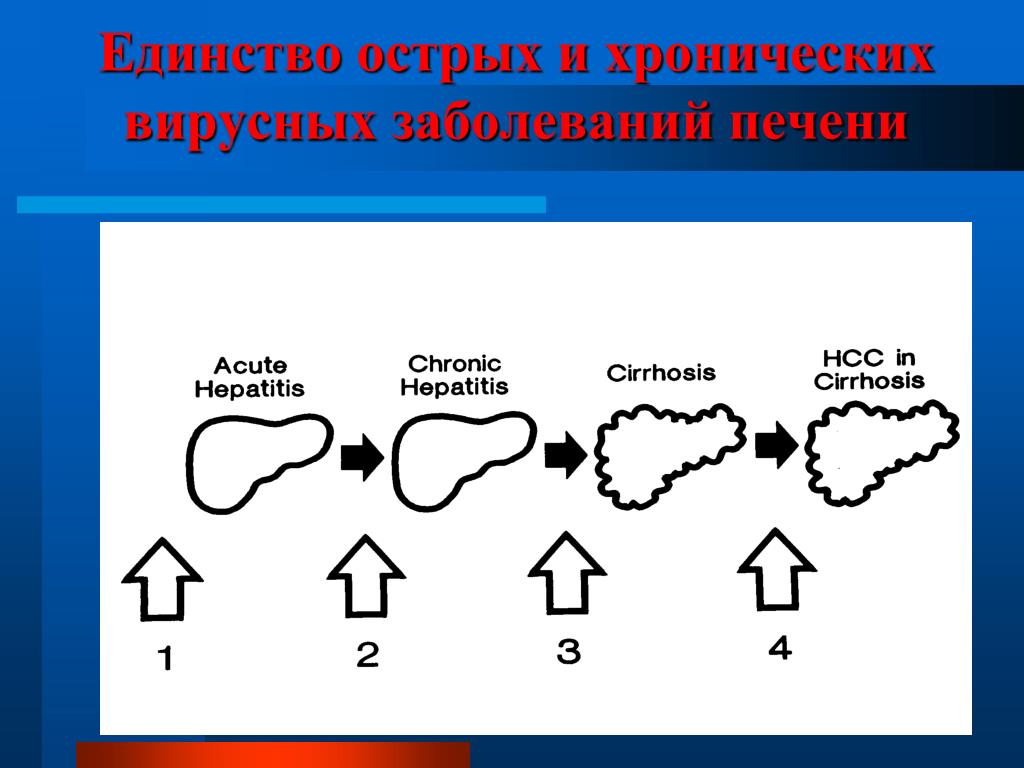 Единство острых и хронических вирусных заболеваний печени

Acute Hepatitis

Chronic Hepatitis

Cirrhosis

HCC in Cirrhosis

1

2

3

4